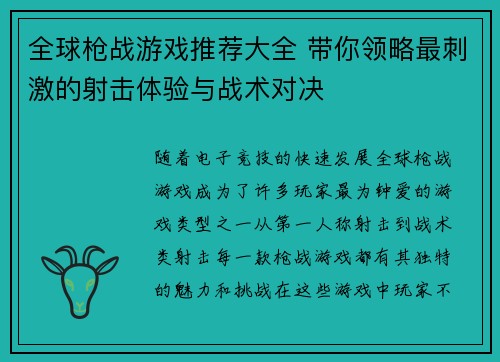 全球枪战游戏推荐大全 带你领略最刺激的射击体验与战术对决

随着电子竞技的快速发展全球枪战游戏成为了许多玩家最为钟爱的游戏类型之一从第一人称射击到战术类射击每一款枪战游戏都有其独特的魅力和挑战在这些游戏中玩家不